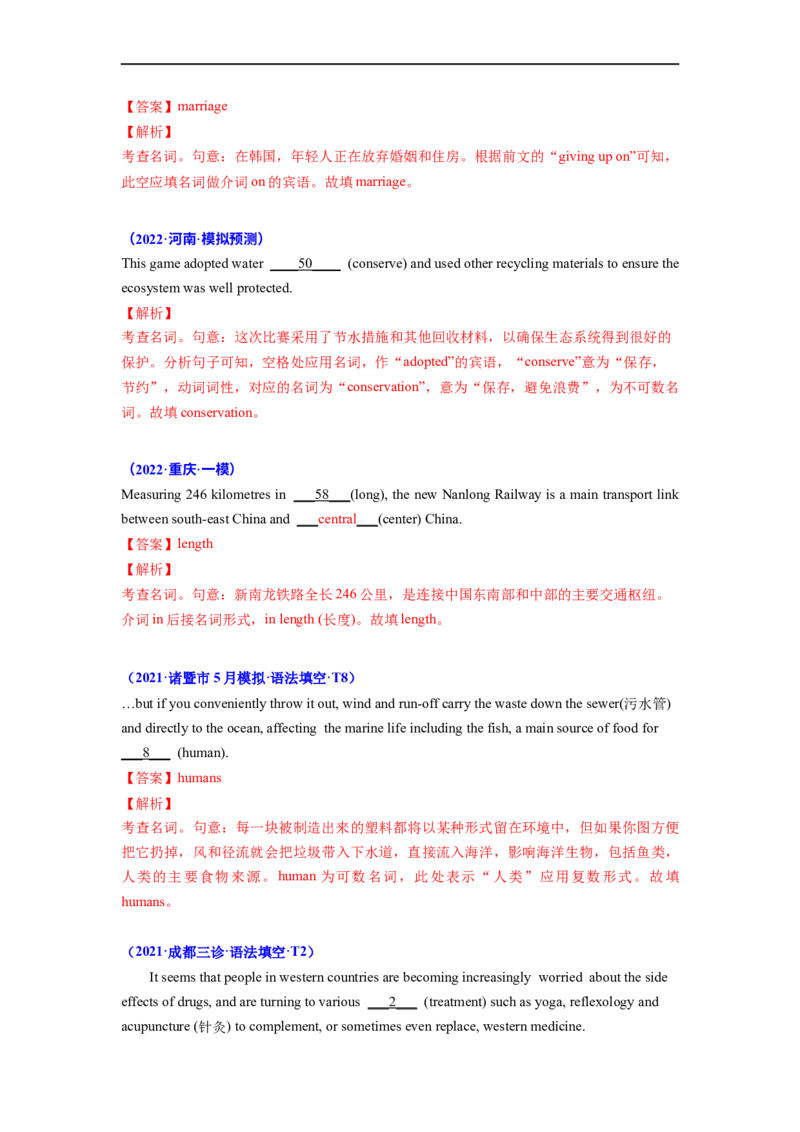 【答案】marriage
【解析】
考查名词。句意：在韩国，年轻人正在放弃婚姻和住房。根据前文的“giving up on”可知，此空应填名词做介词 on 的宾语。故填 marriage。

（2022·河南·模拟预测）
This game adopted water ____50____ (conserve) and used other recycling materials to ensure the ecosystem was well protected.
【解析】
考查名词。句意：这次比赛采用了节水措施和其他回收材料，以确保生态系统得到很好的保护。分析句子可知，空格处应用名词，作“adopted”的宾语，“conserve”意为“保存，节约”，动词词性，对应的名词为“conservation”，意为“保存，避免浪费”，为不可数名词。故填 conservation。

（2022·重庆·一模）
Measuring 246 kilometres in ___58___(long), the new Nanlong Railway is a main transport link between south-east China and ___central___(center) China.
【答案】length
【解析】
考查名词。句意：新南龙铁路全长 246 公里，是连接中国东南部和中部的主要交通枢纽。介词 in 后接名词形式，in length (长度)。故填 length。

（2021·诸暨市 5 月模拟·语法填空·T8）
…but if you conveniently throw it out, wind and run-off carry the waste down the sewer(污水管) and directly to the ocean, affecting the marine life including the fish, a main source of food for ___8___ (human).
【答案】humans
【解析】
考查名词。句意：每一块被制造出来的塑料都将以某种形式留在环境中，但如果你图方便把它扔掉，风和径流就会把垃圾带入下水道，直接流入海洋，影响海洋生物，包括鱼类，人类的主要食物来源。human 为可数名词，此处表示“人类”应用复数形式。故填 humans。

（2021·成都三诊·语法填空·T2）
It seems that people in western countries are becoming increasingly worried about the side effects of drugs, and are turning to various ___2___ (treatment) such as yoga, reflexology and acupuncture (针灸) to complement, or sometimes even replace, western medicine.